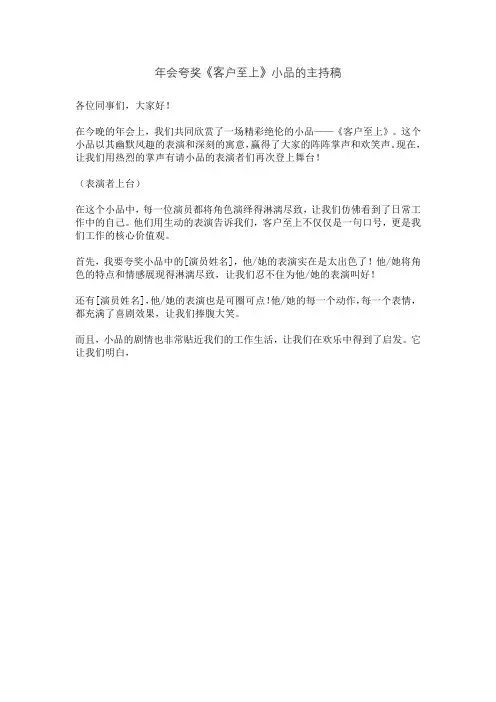 年会夸奖《客户至上》小品的主持稿

各位同事们，大家好！

在今晚的年会上，我们共同欣赏了一场精彩绝伦的小品——《客户至上》。这个小品以其幽默风趣的表演和深刻的寓意，赢得了大家的阵阵掌声和欢笑声。现在，让我们用热烈的掌声有请小品的表演者们再次登上舞台！

（表演者上台）

在这个小品中，每一位演员都将角色演绎得淋漓尽致，让我们仿佛看到了日常工作中的自己。他们用生动的表演告诉我们，客户至上不仅仅是一句口号，更是我们工作的核心价值观。

首先，我要夸奖小品中的[演员姓名]，他/她的表演实在是太出色了！他/她将角色的特点和情感展现得淋漓尽致，让我们忍不住为他/她的表演叫好！

还有[演员姓名]，他/她的表演也是可圈可点！他/她的每一个动作，每一个表情，都充满了喜剧效果，让我们捧腹大笑。

而且，小品的剧情也非常贴近我们的工作生活，让我们在欢乐中得到了启发。它让我们明白，